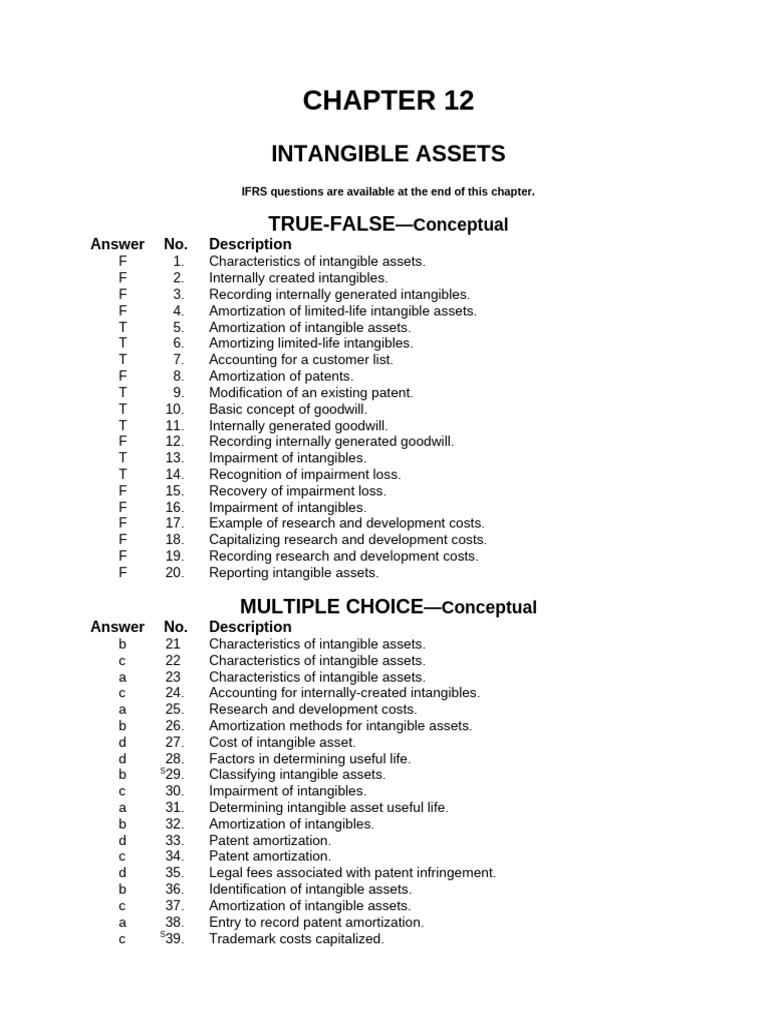 CHAPTER 12

INTANGIBLE ASSETS

IFRS questions are available at the end of this chapter.

TRUE-FALSE—Conceptual

| Answer | No. | Description |
|---|---|---|
| F | 1. | Characteristics of intangible assets. |
| F | 2. | Internally created intangibles. |
| F | 3. | Recording internally generated intangibles. |
| F | 4. | Amortization of limited-life intangible assets. |
| T | 5. | Amortization of intangible assets. |
| T | 6. | Amortizing limited-life intangibles. |
| T | 7. | Accounting for a customer list. |
| F | 8. | Amortization of patents. |
| T | 9. | Modification of an existing patent. |
| T | 10. | Basic concept of goodwill. |
| T | 11. | Internally generated goodwill. |
| F | 12. | Recording internally generated goodwill. |
| T | 13. | Impairment of intangibles. |
| T | 14. | Recognition of impairment loss. |
| F | 15. | Recovery of impairment loss. |
| F | 16. | Impairment of intangibles. |
| F | 17. | Example of research and development costs. |
| F | 18. | Capitalizing research and development costs. |
| F | 19. | Recording research and development costs. |
| F | 20. | Reporting intangible assets. |

MULTIPLE CHOICE—Conceptual

| Answer | No. | Description |
|---|---|---|
| b | 21 | Characteristics of intangible assets. |
| c | 22 | Characteristics of intangible assets. |
| a | 23 | Characteristics of intangible assets. |
| c | 24. | Accounting for internally-created intangibles. |
| a | 25. | Research and development costs. |
| b | 26. | Amortization methods for intangible assets. |
| d | 27. | Cost of intangible asset. |
| d | 28. | Factors in determining useful life. |
| b | $^{S}$29. | Classifying intangible assets. |
| c | 30. | Impairment of intangibles. |
| a | 31. | Determining intangible asset useful life. |
| b | 32. | Amortization of intangibles. |
| d | 33. | Patent amortization. |
| c | 34. | Patent amortization. |
| d | 35. | Legal fees associated with patent infringement. |
| b | 36. | Identification of intangible assets. |
| c | 37. | Amortization of intangible assets. |
| a | 38. | Entry to record patent amortization. |
| c | $^{S}$39. | Trademark costs capitalized. |